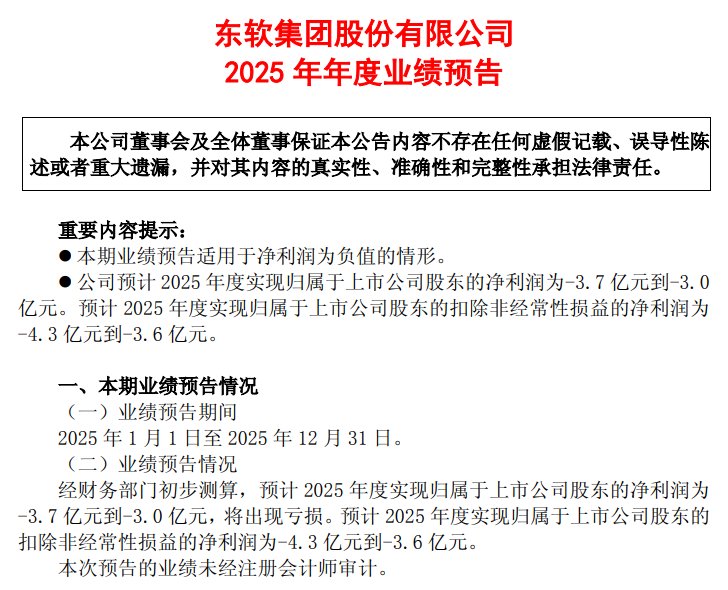 东软集团股份有限公司
2025 年年度业绩预告

本公司董事会及全体董事保证本公告内容不存在任何虚假记载、误导性陈述或者重大遗漏，并对其内容的真实性、准确性和完整性承担法律责任。

重要内容提示：

● 本期业绩预告适用于净利润为负值的情形。

● 公司预计 2025 年度实现归属于上市公司股东的净利润为-3.7 亿元到-3.0 亿元。预计 2025 年度实现归属于上市公司股东的扣除非经常性损益的净利润为-4.3 亿元到-3.6 亿元。

一、本期业绩预告情况

（一）业绩预告期间

2025 年 1 月 1 日至 2025 年 12 月 31 日。

（二）业绩预告情况

经财务部门初步测算，预计 2025 年度实现归属于上市公司股东的净利润为-3.7 亿元到-3.0 亿元，将出现亏损。预计 2025 年度实现归属于上市公司股东的扣除非经常性损益的净利润为-4.3 亿元到-3.6 亿元。

本次预告的业绩未经注册会计师审计。